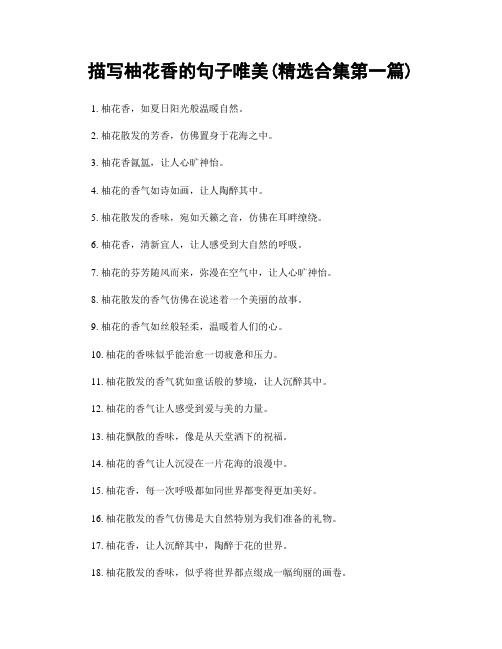 描写柚花香的句子唯美(精选合集第一篇)

1. 柚花香，如夏日阳光般温暖自然。

2. 柚花散发的芳香，仿佛置身于花海之中。

3. 柚花香氤氲，让人心旷神怡。

4. 柚花的香气如诗如画，让人陶醉其中。

5. 柚花散发的香味，宛如天籁之音，仿佛在耳畔缭绕。

6. 柚花香，清新宜人，让人感受到大自然的呼吸。

7. 柚花的芬芳随风而来，弥漫在空气中，让人心旷神怡。

8. 柚花散发的香气仿佛在说述着一个美丽的故事。

9. 柚花的香气如丝般轻柔，温暖着人们的心。

10. 柚花的香味似乎能治愈一切疲惫和压力。

11. 柚花散发的香气犹如童话般的梦境，让人沉醉其中。

12. 柚花的香气让人感受到爱与美的力量。

13. 柚花飘散的香味，像是从天堂洒下的祝福。

14. 柚花的香气让人沉浸在一片花海的浪漫中。

15. 柚花香，每一次呼吸都如同世界都变得更加美好。

16. 柚花散发的香气仿佛是大自然特别为我们准备的礼物。

17. 柚花香，让人沉醉其中，陶醉于花的世界。

18. 柚花散发的香味，似乎将世界都点缀成一幅绚丽的画卷。